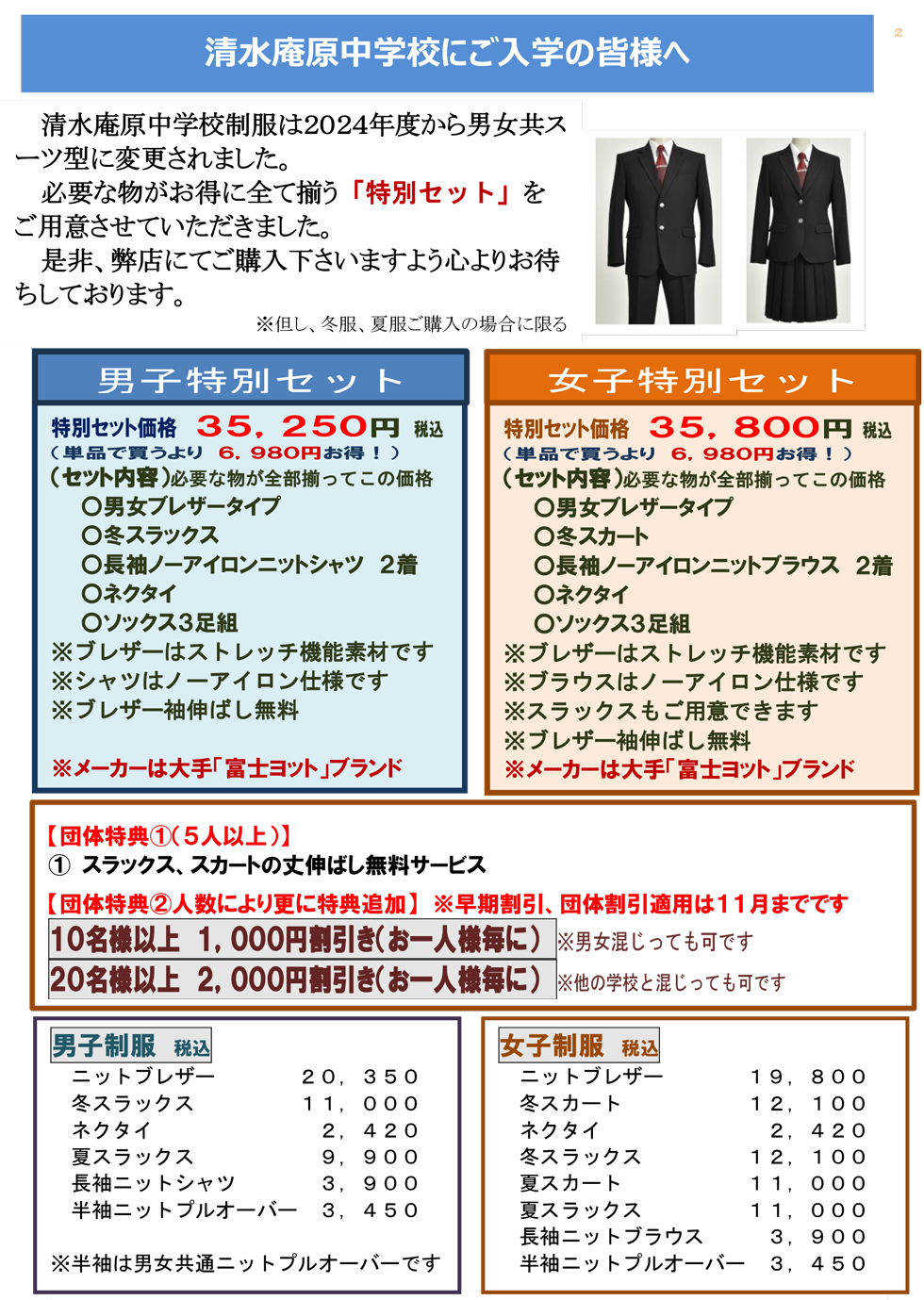 2

清水庵原中学校にご入学の皆様へ

清水庵原中学校制服は2024年度から男女共スーツ型に変更されました。

必要な物がお得に全て揃う「特別セット」をご用意させていただきました。

是非、弊店にてご購入下さいますよう心よりお待ちしております。

※但し、冬服、夏服ご購入の場合に限る

男子特別セット

特別セット価格 35,250円 税込
（単品で買うより 6,980円お得！）
（セット内容）必要な物が全部揃ってこの価格
〇男女ブレザータイプ
〇冬スラックス
〇長袖ノーアイロンニットシャツ 2着
〇ネクタイ
〇ソックス3足組
※ブレザーはストレッチ機能素材です
※シャツはノーアイロン仕様です
※ブレザー袖伸ばし無料

※メーカーは大手「富士ヨット」ブランド

女子特別セット

特別セット価格 35,800円 税込
（単品で買うより 6,980円お得！）
（セット内容）必要な物が全部揃ってこの価格
〇男女ブレザータイプ
〇冬スカート
〇長袖ノーアイロンニットブラウス 2着
〇ネクタイ
〇ソックス3足組
※ブレザーはストレッチ機能素材です
※ブラウスはノーアイロン仕様です
※スラックスもご用意できます
※ブレザー袖伸ばし無料
※メーカーは大手「富士ヨット」ブランド

【団体特典①（5人以上）】
① スラックス、スカートの丈伸ばし無料サービス

【団体特典②人数により更に特典追加】 ※早期割引、団体割引適用は11月までです
10名様以上 1,000円割引き（お一人様毎に） ※男女混じっても可です
20名様以上 2,000円割引き（お一人様毎に） ※他の学校と混じっても可です

男子制服 税込
ニットブレザー 20,350
冬スラックス 11,000
ネクタイ 2,420
夏スラックス 9,900
長袖ニットシャツ 3,900
半袖ニットプルオーバー 3,450

※半袖は男女共通ニットプルオーバーです

女子制服 税込
ニットブレザー 19,800
冬スカート 12,100
ネクタイ 2,420
冬スラックス 12,100
夏スカート 11,000
夏スラックス 11,000
長袖ニットブラウス 3,900
半袖ニットプルオーバー 3,450